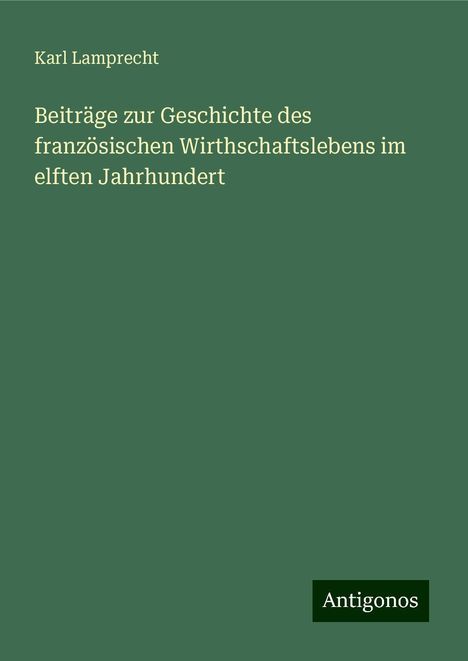 Karl Lamprecht

Beiträge zur Geschichte des französischen Wirthschaftslebens im elften Jahrhundert

Antigonos